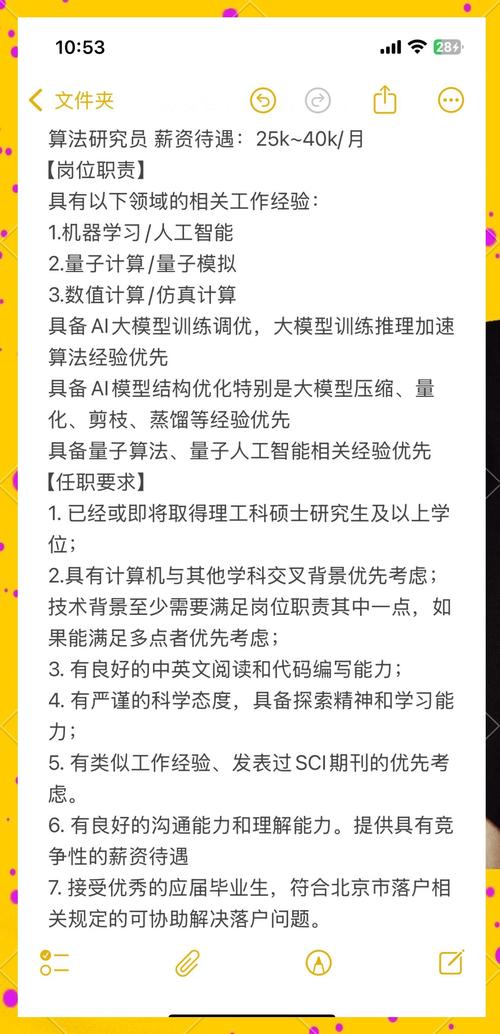 10:53

28+

文件夹

算法研究员 薪资待遇：25k~40k/月
【岗位职责】
具有以下领域的相关工作经验：
1.机器学习/人工智能
2.量子计算/量子模拟
3.数值计算/仿真计算
具备AI大模型训练调优，大模型训练推理加速算法经验优先
具备AI模型结构优化特别是大模型压缩、量化、剪枝、蒸馏等经验优先
具备量子算法、量子人工智能相关经验优先
【任职要求】
1. 已经或即将取得理工科硕士研究生及以上学位；
2.具有计算机与其他学科交叉背景优先考虑；
技术背景至少需要满足岗位职责其中一点，如果能满足多点者优先考虑；
3. 有良好的中英文阅读和代码编写能力；
4. 有严谨的科学态度，具备探索精神和学习能力；
5. 有类似工作经验、发表过SCI期刊的优先考虑。
6. 有良好的沟通能力和理解能力。提供具有竞争性的薪资待遇
7. 接受优秀的应届毕业生，符合北京市落户相关规定的可协助解决落户问题。